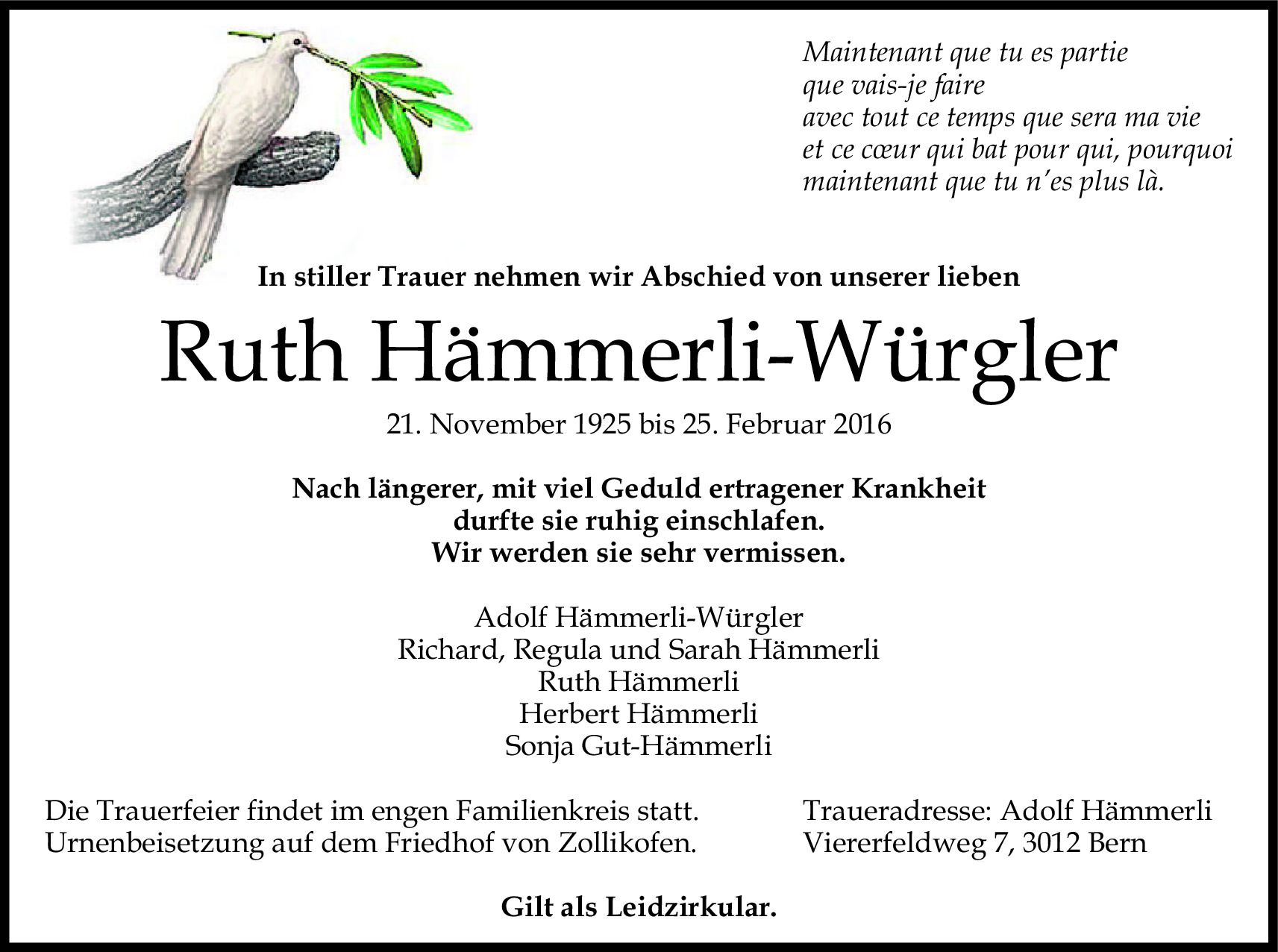 Maintenant que tu es partie
que vais-je faire
avec tout ce temps que sera ma vie
et ce cœur qui bat pour qui, pourquoi
maintenant que tu n'es plus là.

In stiller Trauer nehmen wir Abschied von unserer lieben

Ruth Hämmerli-Würgler

21. November 1925 bis 25. Februar 2016

Nach längerer, mit viel Geduld ertragener Krankheit
durfte sie ruhig einschlafen.
Wir werden sie sehr vermissen.

Adolf Hämmerli-Würgler
Richard, Regula und Sarah Hämmerli
Ruth Hämmerli
Herbert Hämmerli
Sonja Gut-Hämmerli

Die Trauerfeier findet im engen Familienkreis statt.
Urnenbeisetzung auf dem Friedhof von Zollikofen.

Traueradresse: Adolf Hämmerli
Viererfeldweg 7, 3012 Bern

Gilt als Leidzirkular.